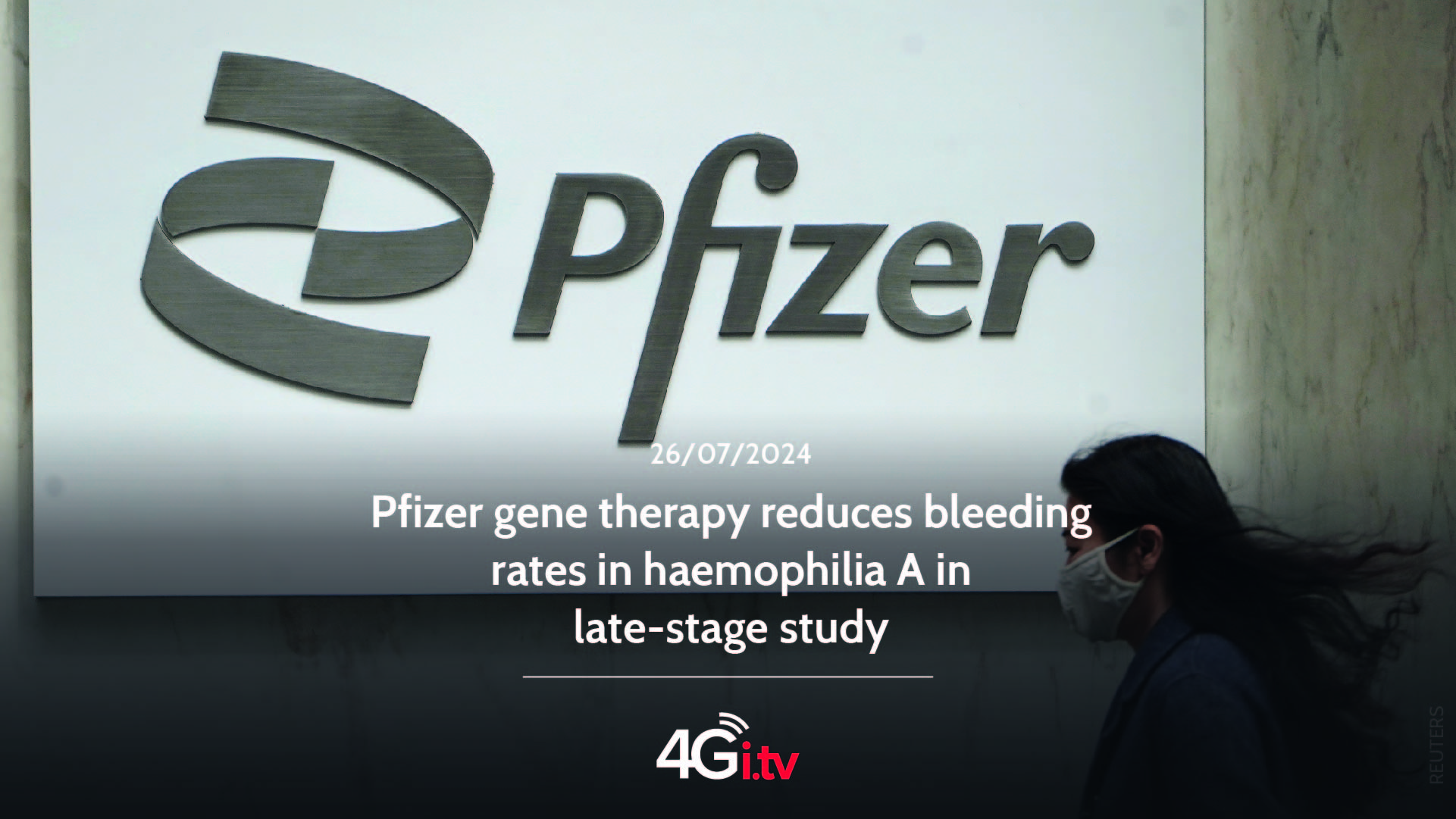 Pfizer

26/07/2024

Pfizer gene therapy reduces bleeding rates in haemophilia A in late-stage study

4Gi.tv

REUTERS